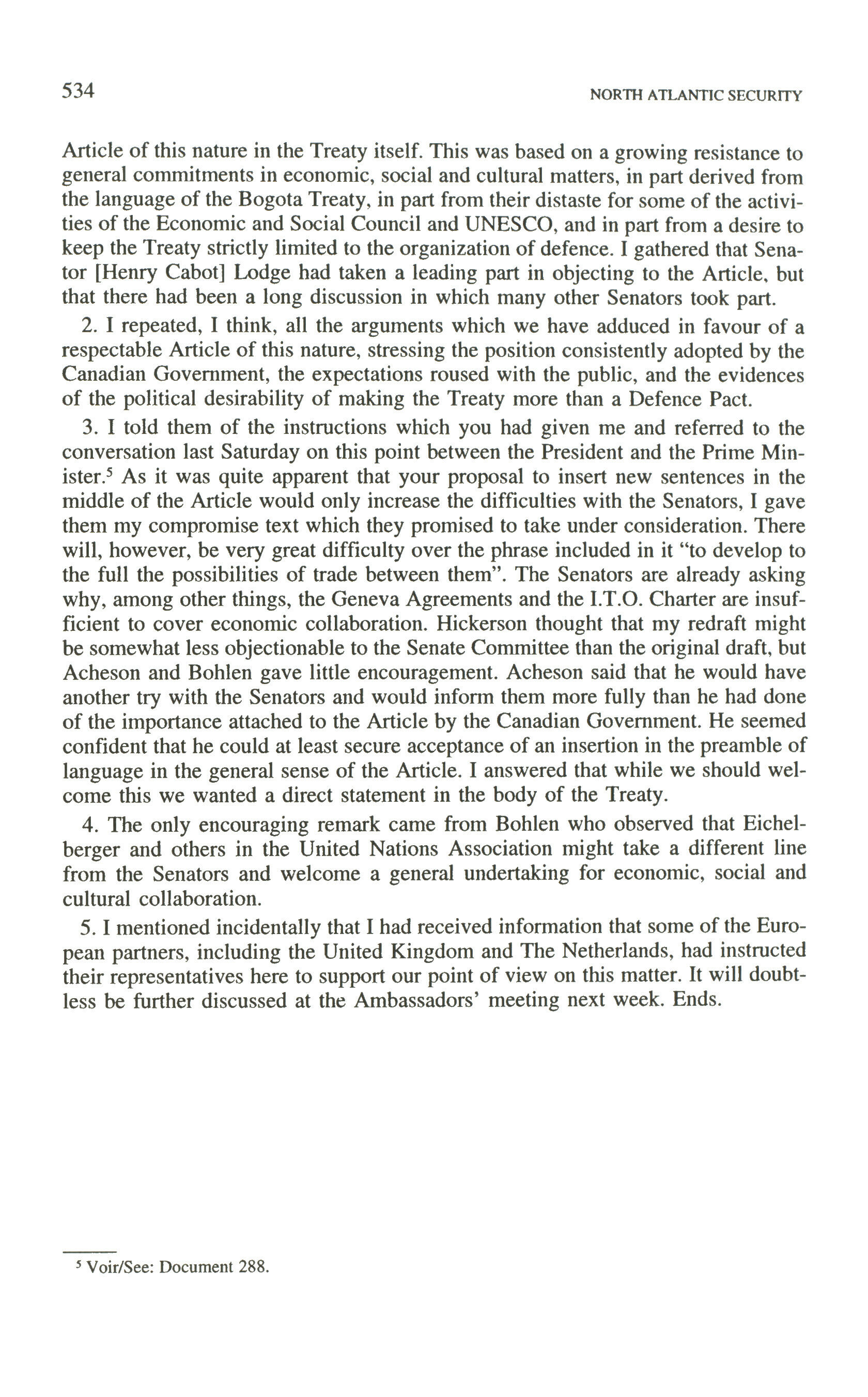 534 NORTH ATLANTIC SECURITY

Article of this nature in the Treaty itself. This was based on a growing resistance to general commitments in economic, social and cultural matters, in part derived from the language of the Bogota Treaty, in part from their distaste for some of the activities of the Economic and Social Council and UNESCO, and in part from a desire to keep the Treaty strictly limited to the organization of defence. I gathered that Senator [Henry Cabot] Lodge had taken a leading part in objecting to the Article, but that there had been a long discussion in which many other Senators took part.

2. I repeated, I think, all the arguments which we have adduced in favour of a respectable Article of this nature, stressing the position consistently adopted by the Canadian Government, the expectations roused with the public, and the evidences of the political desirability of making the Treaty more than a Defence Pact.

3. I told them of the instructions which you had given me and referred to the conversation last Saturday on this point between the President and the Prime Minister.$^5$ As it was quite apparent that your proposal to insert new sentences in the middle of the Article would only increase the difficulties with the Senators, I gave them my compromise text which they promised to take under consideration. There will, however, be very great difficulty over the phrase included in it "to develop to the full the possibilities of trade between them". The Senators are already asking why, among other things, the Geneva Agreements and the I.T.O. Charter are insufficient to cover economic collaboration. Hickerson thought that my redraft might be somewhat less objectionable to the Senate Committee than the original draft, but Acheson and Bohlen gave little encouragement. Acheson said that he would have another try with the Senators and would inform them more fully than he had done of the importance attached to the Article by the Canadian Government. He seemed confident that he could at least secure acceptance of an insertion in the preamble of language in the general sense of the Article. I answered that while we should welcome this we wanted a direct statement in the body of the Treaty.

4. The only encouraging remark came from Bohlen who observed that Eichelberger and others in the United Nations Association might take a different line from the Senators and welcome a general undertaking for economic, social and cultural collaboration.

5. I mentioned incidentally that I had received information that some of the European partners, including the United Kingdom and The Netherlands, had instructed their representatives here to support our point of view on this matter. It will doubtless be further discussed at the Ambassadors' meeting next week. Ends.

$^5$ Voir/See: Document 288.